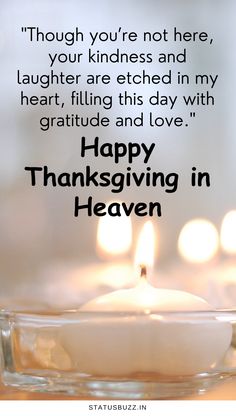 "Though you're not here, your kindness and laughter are etched in my heart, filling this day with gratitude and love."

Happy Thanksgiving in Heaven

STATUSBUZZ.IN